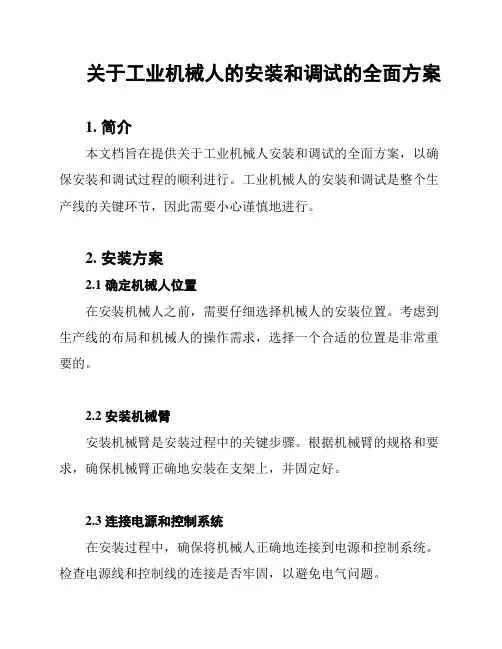 关于工业机械人的安装和调试的全面方案

1. 简介

本文档旨在提供关于工业机械人安装和调试的全面方案，以确保安装和调试过程的顺利进行。工业机械人的安装和调试是整个生产线的关键环节，因此需要小心谨慎地进行。

2. 安装方案

2.1 确定机械人位置

在安装机械人之前，需要仔细选择机械人的安装位置。考虑到生产线的布局和机械人的操作需求，选择一个合适的位置是非常重要的。

2.2 安装机械臂

安装机械臂是安装过程中的关键步骤。根据机械臂的规格和要求，确保机械臂正确地安装在支架上，并固定好。

2.3 连接电源和控制系统

在安装过程中，确保将机械人正确地连接到电源和控制系统。检查电源线和控制线的连接是否牢固，以避免电气问题。